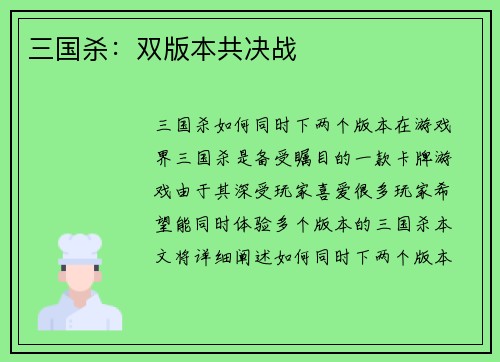 三国杀：双版本共决战

三国杀如何同时下两个版本在游戏界三国杀是备受瞩目的一款卡牌游戏由于其深受玩家喜爱很多玩家希望能同时体验多个版本的三国杀本文将详细阐述如何同时下两个版本